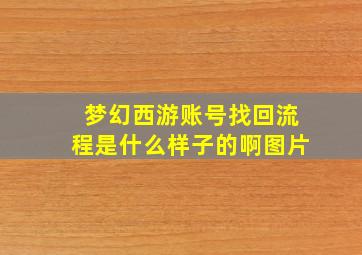 梦幻西游账号找回流程是什么样子的啊图片